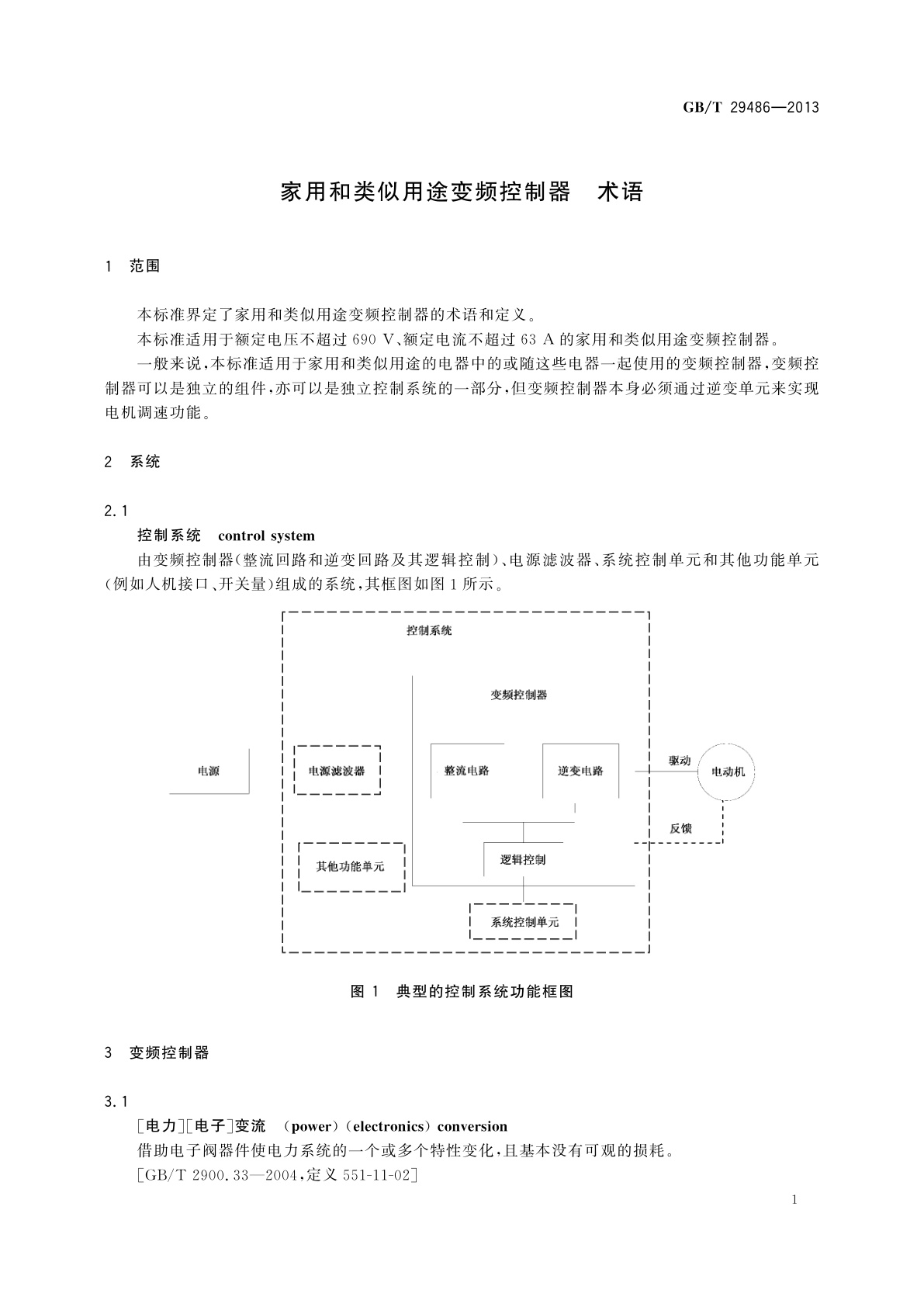 GB/T 29486—2013

家用和类似用途变频控制器　术语

1　范围

本标准界定了家用和类似用途变频控制器的术语和定义。

本标准适用于额定电压不超过 690 V、额定电流不超过 63 A 的家用和类似用途变频控制器。

一般来说，本标准适用于家用和类似用途的电器中的或随这些电器一起使用的变频控制器，变频控制器可以是独立的组件，亦可以是独立控制系统的一部分，但变频控制器本身必须通过逆变单元来实现电机调速功能。

2　系统

2.1

控制系统　control system

由变频控制器(整流回路和逆变回路及其逻辑控制)、电源滤波器、系统控制单元和其他功能单元(例如人机接口、开关量)组成的系统，其框图如图 1 所示。

控制系统

变频控制器

电源

电源滤波器

整流电路

逆变电路

驱动

电动机

反馈

其他功能单元

逻辑控制

系统控制单元

图 1　典型的控制系统功能框图

3　变频控制器

3.1

[电力][电子]变流　(power)(electronics) conversion

借助电子阀器件使电力系统的一个或多个特性变化，且基本没有可观的损耗。

[GB/T 2900.33—2004，定义 551-11-02]

1